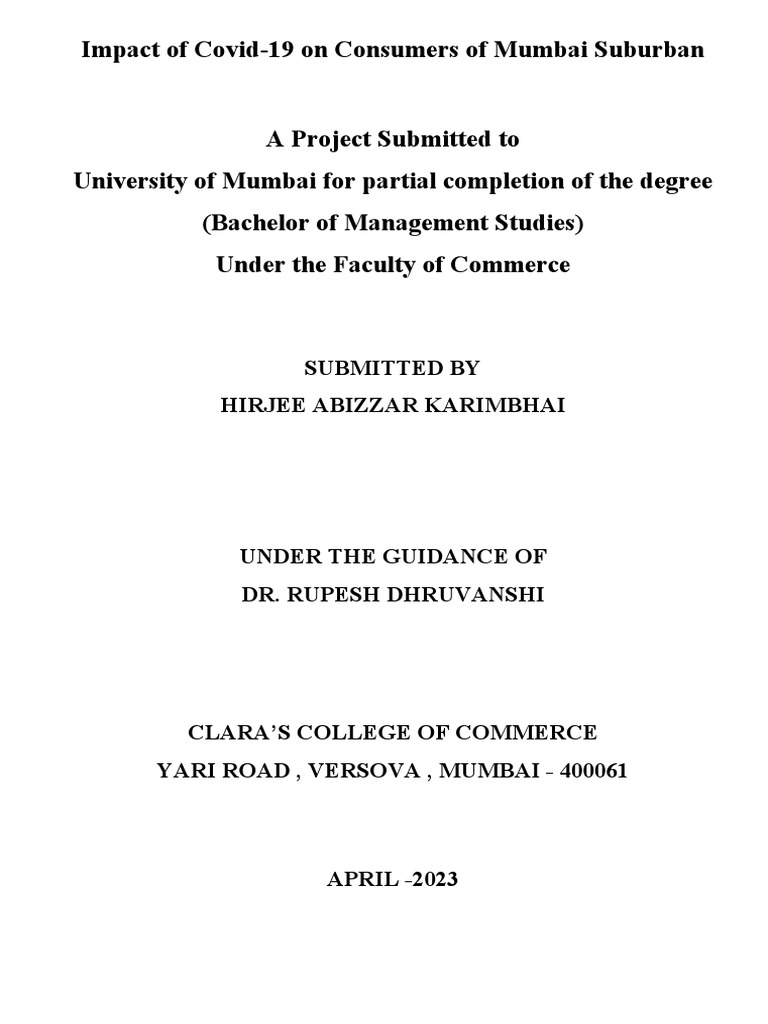 Impact of Covid-19 on Consumers of Mumbai Suburban

A Project Submitted to
University of Mumbai for partial completion of the degree
(Bachelor of Management Studies)
Under the Faculty of Commerce

SUBMITTED BY
HIRJEE ABIZZAR KARIMBHAI

UNDER THE GUIDANCE OF
DR. RUPESH DHRUVANSHI

CLARA'S COLLEGE OF COMMERCE
YARI ROAD , VERSOVA , MUMBAI - 400061

APRIL -2023